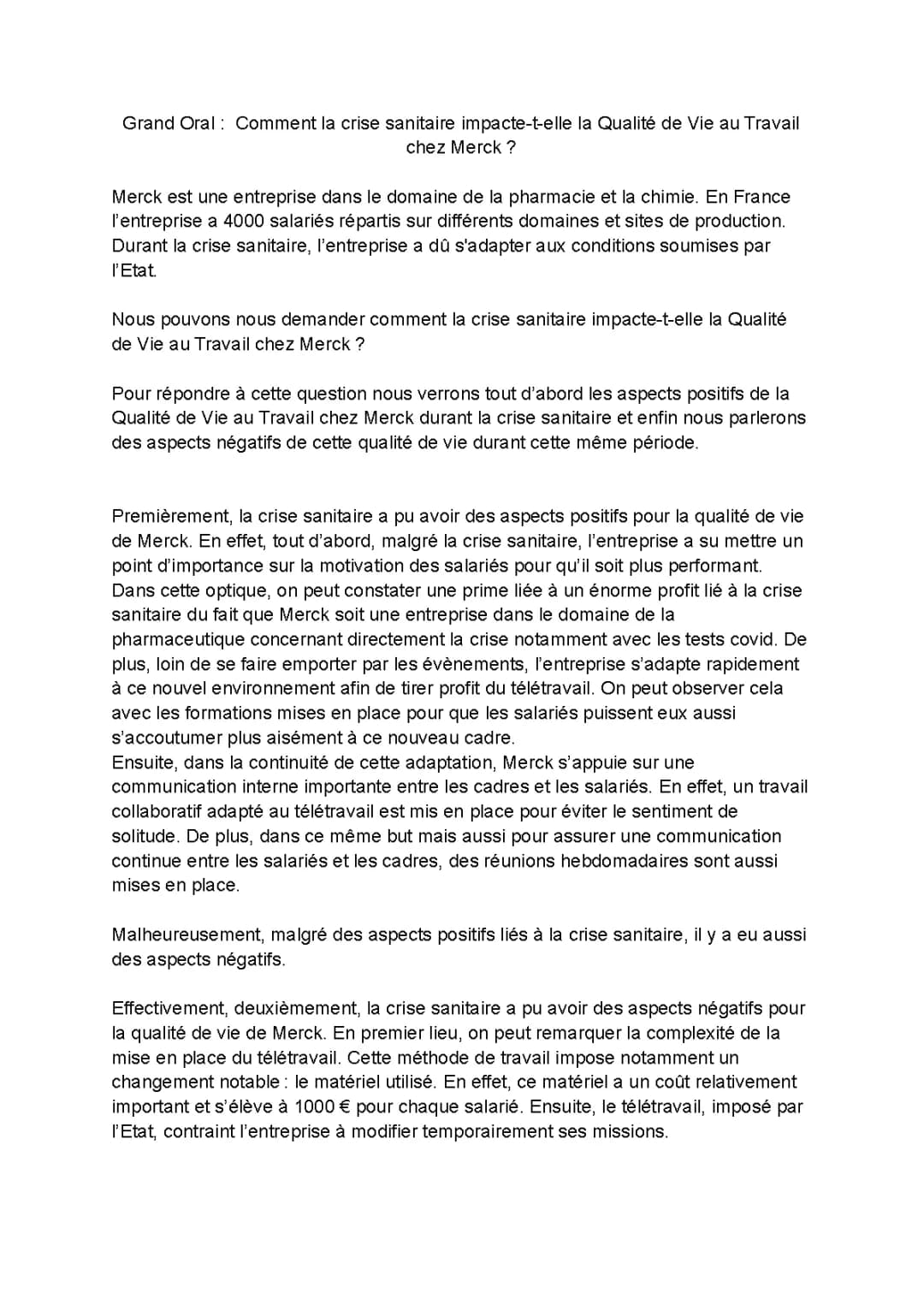 Grand Oral : Comment la crise sanitaire impacte-t-elle la Qualité de Vie au Travail chez Merck ?

Merck est une entreprise dans le domaine de la pharmacie et la chimie. En France l'entreprise a 4000 salariés répartis sur différents domaines et sites de production. Durant la crise sanitaire, l'entreprise a dû s'adapter aux conditions soumises par l'Etat.

Nous pouvons nous demander comment la crise sanitaire impacte-t-elle la Qualité de Vie au Travail chez Merck ?

Pour répondre à cette question nous verrons tout d'abord les aspects positifs de la Qualité de Vie au Travail chez Merck durant la crise sanitaire et enfin nous parlerons des aspects négatifs de cette qualité de vie durant cette même période.

Premièrement, la crise sanitaire a pu avoir des aspects positifs pour la qualité de vie de Merck. En effet, tout d'abord, malgré la crise sanitaire, l'entreprise a su mettre un point d'importance sur la motivation des salariés pour qu'il soit plus performant. Dans cette optique, on peut constater une prime liée à un énorme profit lié à la crise sanitaire du fait que Merck soit une entreprise dans le domaine de la pharmaceutique concernant directement la crise notamment avec les tests covid. De plus, loin de se faire emporter par les évènements, l'entreprise s'adapte rapidement à ce nouvel environnement afin de tirer profit du télétravail. On peut observer cela avec les formations mises en place pour que les salariés puissent eux aussi s'accoutumer plus aisément à ce nouveau cadre.
Ensuite, dans la continuité de cette adaptation, Merck s'appuie sur une communication interne importante entre les cadres et les salariés. En effet, un travail collaboratif adapté au télétravail est mis en place pour éviter le sentiment de solitude. De plus, dans ce même but mais aussi pour assurer une communication continue entre les salariés et les cadres, des réunions hebdomadaires sont aussi mises en place.

Malheureusement, malgré des aspects positifs liés à la crise sanitaire, il y a eu aussi des aspects négatifs.

Effectivement, deuxièmement, la crise sanitaire a pu avoir des aspects négatifs pour la qualité de vie de Merck. En premier lieu, on peut remarquer la complexité de la mise en place du télétravail. Cette méthode de travail impose notamment un changement notable : le matériel utilisé. En effet, ce matériel a un coût relativement important et s'élève à 1000 € pour chaque salarié. Ensuite, le télétravail, imposé par l'Etat, contraint l'entreprise à modifier temporairement ses missions.